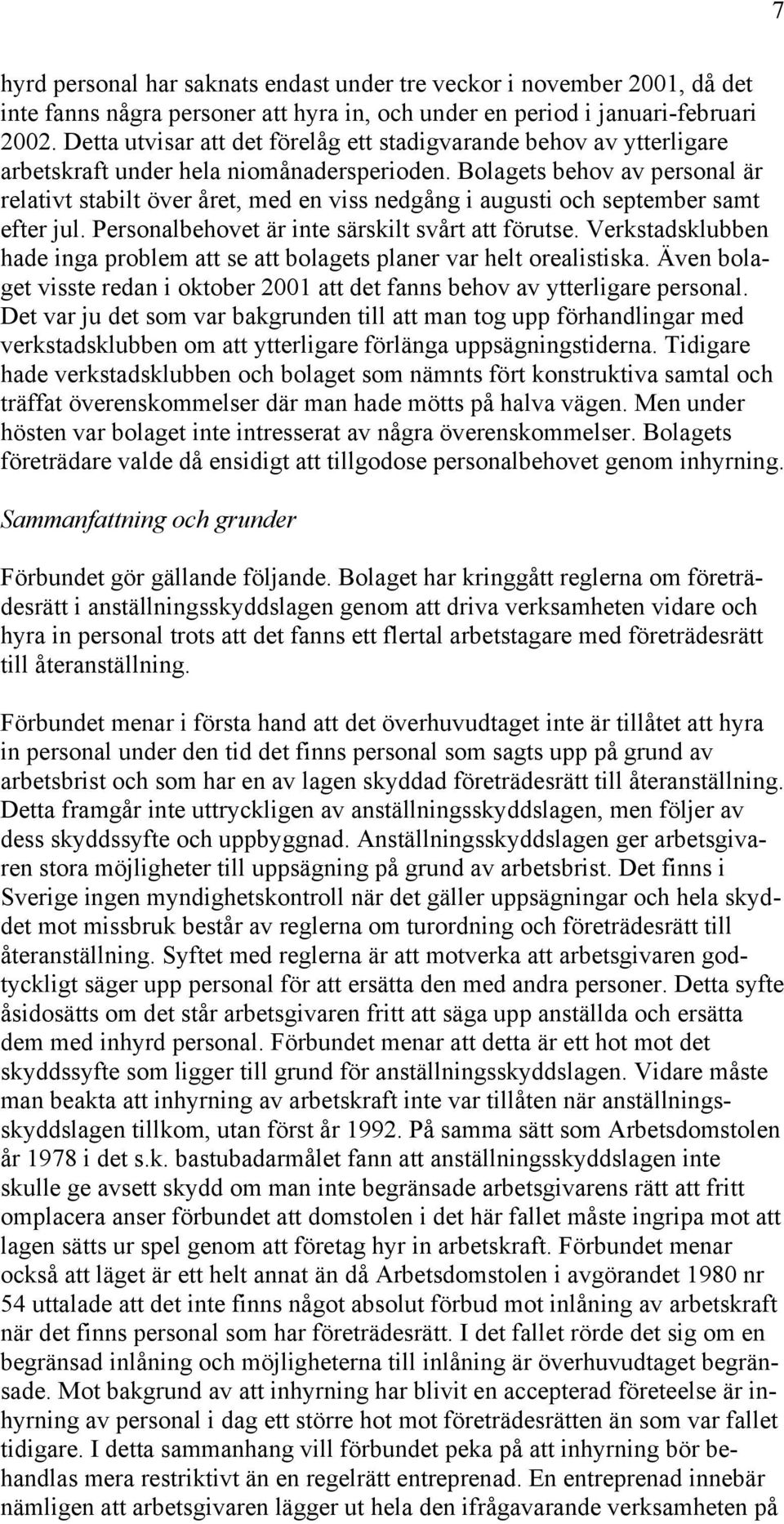 7

hyrd personal har saknats endast under tre veckor i november 2001, då det inte fanns några personer att hyra in, och under en period i januari-februari 2002. Detta utvisar att det förelåg ett stadigvarande behov av ytterligare arbetskraft under hela niomånadersperioden. Bolagets behov av personal är relativt stabilt över året, med en viss nedgång i augusti och september samt efter jul. Personalbehovet är inte särskilt svårt att förutse. Verkstadsklubben hade inga problem att se att bolagets planer var helt orealistiska. Även bolaget visste redan i oktober 2001 att det fanns behov av ytterligare personal. Det var ju det som var bakgrunden till att man tog upp förhandlingar med verkstadsklubben om att ytterligare förlänga uppsägningstiderna. Tidigare hade verkstadsklubben och bolaget som nämnts fört konstruktiva samtal och träffat överenskommelser där man hade mötts på halva vägen. Men under hösten var bolaget inte intresserat av några överenskommelser. Bolagets företrädare valde då ensidigt att tillgodose personalbehovet genom inhyrning.

Sammanfattning och grunder

Förbundet gör gällande följande. Bolaget har kringgått reglerna om företrädesrätt i anställningsskyddslagen genom att driva verksamheten vidare och hyra in personal trots att det fanns ett flertal arbetstagare med företrädesrätt till återanställning.

Förbundet menar i första hand att det överhuvudtaget inte är tillåtet att hyra in personal under den tid det finns personal som sagts upp på grund av arbetsbrist och som har en av lagen skyddad företrädesrätt till återanställning. Detta framgår inte uttryckligen av anställningsskyddslagen, men följer av dess skyddssyfte och uppbyggnad. Anställningsskyddslagen ger arbetsgivaren stora möjligheter till uppsägning på grund av arbetsbrist. Det finns i Sverige ingen myndighetskontroll när det gäller uppsägningar och hela skyddet mot missbruk består av reglerna om turordning och företrädesrätt till återanställning. Syftet med reglerna är att motverka att arbetsgivaren godtyckligt säger upp personal för att ersätta den med andra personer. Detta syfte åsidosätts om det står arbetsgivaren fritt att säga upp anställda och ersätta dem med inhyrd personal. Förbundet menar att detta är ett hot mot det skyddssyfte som ligger till grund för anställningsskyddslagen. Vidare måste man beakta att inhyrning av arbetskraft inte var tillåten när anställningsskyddslagen tillkom, utan först år 1992. På samma sätt som Arbetsdomstolen år 1978 i det s.k. bastubadarmålet fann att anställningsskyddslagen inte skulle ge avsett skydd om man inte begränsade arbetsgivarens rätt att fritt omplacera anser förbundet att domstolen i det här fallet måste ingripa mot att lagen sätts ur spel genom att företag hyr in arbetskraft. Förbundet menar också att läget är ett helt annat än då Arbetsdomstolen i avgörandet 1980 nr 54 uttalade att det inte finns något absolut förbud mot inlåning av arbetskraft när det finns personal som har företrädesrätt. I det fallet rörde det sig om en begränsad inlåning och möjligheterna till inlåning är överhuvudtaget begränsade. Mot bakgrund av att inhyrning har blivit en accepterad företeelse är inhyrning av personal i dag ett större hot mot företrädesrätten än som var fallet tidigare. I detta sammanhang vill förbundet peka på att inhyrning bör behandlas mera restriktivt än en regelrätt entreprenad. En entreprenad innebär nämligen att arbetsgivaren lägger ut hela den ifrågavarande verksamheten på